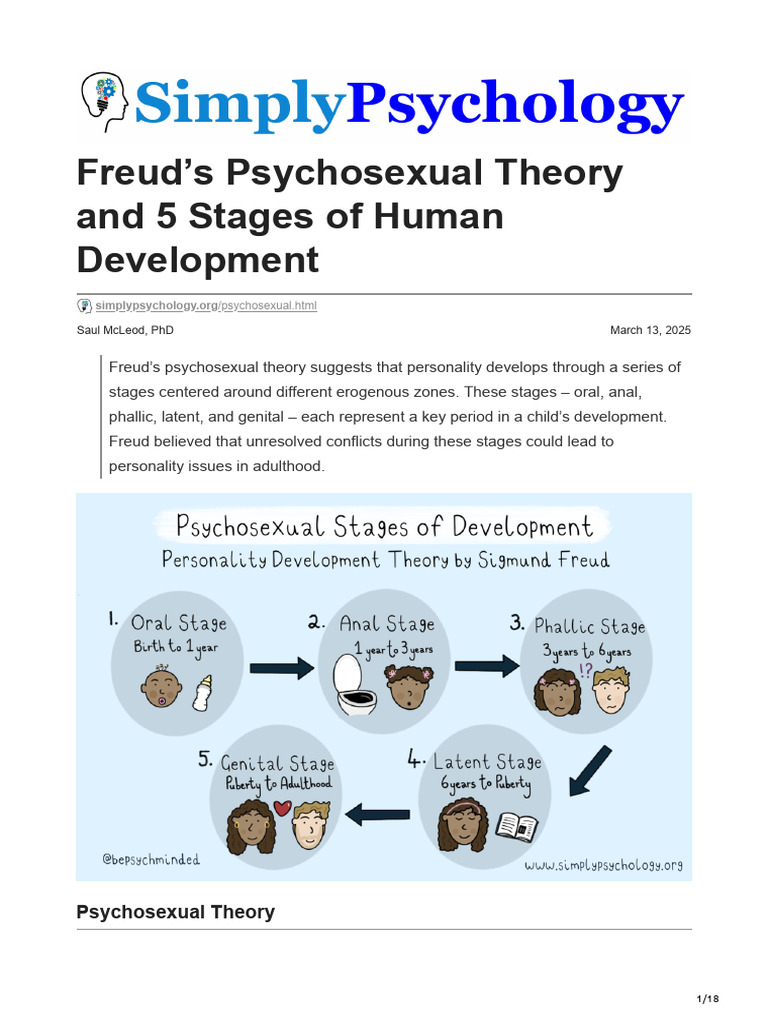 SimplyPsychology

Freud's Psychosexual Theory and 5 Stages of Human Development

simplypsychology.org/psychosexual.html

Saul McLeod, PhD

March 13, 2025

Freud's psychosexual theory suggests that personality develops through a series of stages centered around different erogenous zones. These stages – oral, anal, phallic, latent, and genital – each represent a key period in a child's development. Freud believed that unresolved conflicts during these stages could lead to personality issues in adulthood.

Psychosexual Stages of Development
Personality Development Theory by Sigmund Freud

1. Oral Stage
Birth to 1 year

2. Anal Stage
1 year to 3 years

3. Phallic Stage
3 years to 6 years

!?

4. Latent Stage
6 years to Puberty

5. Genital Stage
Puberty to Adulthood

@bepsychminded

www.simplypsychology.org

Psychosexual Theory

1/18